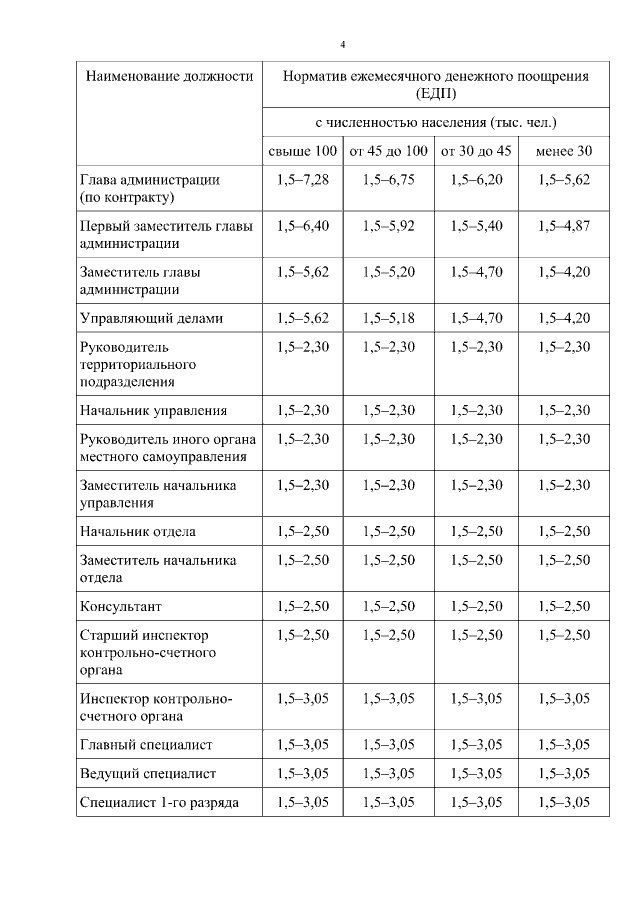 4

| Наименование должности | Норматив ежемесячного денежного поощрения (ЕДП) | | | |
|---|---|---|---|---|
| | с численностью населения (тыс. чел.) | | | |
| | свыше 100 | от 45 до 100 | от 30 до 45 | менее 30 |
| Глава администрации (по контракту) | 1,5–7,28 | 1,5–6,75 | 1,5–6,20 | 1,5–5,62 |
| Первый заместитель главы администрации | 1,5–6,40 | 1,5–5,92 | 1,5–5,40 | 1,5–4,87 |
| Заместитель главы администрации | 1,5–5,62 | 1,5–5,20 | 1,5–4,70 | 1,5–4,20 |
| Управляющий делами | 1,5–5,62 | 1,5–5,18 | 1,5–4,70 | 1,5–4,20 |
| Руководитель территориального подразделения | 1,5–2,30 | 1,5–2,30 | 1,5–2,30 | 1,5–2,30 |
| Начальник управления | 1,5–2,30 | 1,5–2,30 | 1,5–2,30 | 1,5–2,30 |
| Руководитель иного органа местного самоуправления | 1,5–2,30 | 1,5–2,30 | 1,5–2,30 | 1,5–2,30 |
| Заместитель начальника управления | 1,5–2,30 | 1,5–2,30 | 1,5–2,30 | 1,5–2,30 |
| Начальник отдела | 1,5–2,50 | 1,5–2,50 | 1,5–2,50 | 1,5–2,50 |
| Заместитель начальника отдела | 1,5–2,50 | 1,5–2,50 | 1,5–2,50 | 1,5–2,50 |
| Консультант | 1,5–2,50 | 1,5–2,50 | 1,5–2,50 | 1,5–2,50 |
| Старший инспектор контрольно-счетного органа | 1,5–2,50 | 1,5–2,50 | 1,5–2,50 | 1,5–2,50 |
| Инспектор контрольно-счетного органа | 1,5–3,05 | 1,5–3,05 | 1,5–3,05 | 1,5–3,05 |
| Главный специалист | 1,5–3,05 | 1,5–3,05 | 1,5–3,05 | 1,5–3,05 |
| Ведущий специалист | 1,5–3,05 | 1,5–3,05 | 1,5–3,05 | 1,5–3,05 |
| Специалист 1-го разряда | 1,5–3,05 | 1,5–3,05 | 1,5–3,05 | 1,5–3,05 |